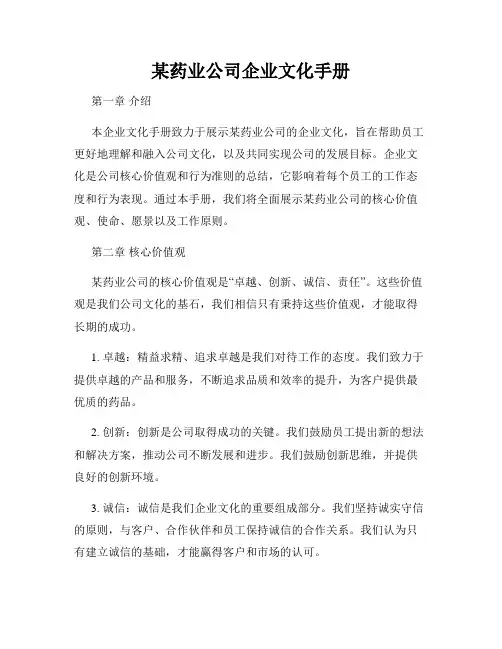 某药业公司企业文化手册

第一章 介绍

本企业文化手册致力于展示某药业公司的企业文化，旨在帮助员工更好地理解和融入公司文化，以及共同实现公司的发展目标。企业文化是公司核心价值观和行为准则的总结，它影响着每个员工的工作态度和行为表现。通过本手册，我们将全面展示某药业公司的核心价值观、使命、愿景以及工作原则。

第二章 核心价值观

某药业公司的核心价值观是“卓越、创新、诚信、责任”。这些价值观是我们公司文化的基石，我们相信只有秉持这些价值观，才能取得长期的成功。

1. 卓越：精益求精、追求卓越是我们对待工作的态度。我们致力于提供卓越的产品和服务，不断追求品质和效率的提升，为客户提供最优质的药品。

2. 创新：创新是公司取得成功的关键。我们鼓励员工提出新的想法和解决方案，推动公司不断发展和进步。我们鼓励创新思维，并提供良好的创新环境。

3. 诚信：诚信是我们企业文化的重要组成部分。我们坚持诚实守信的原则，与客户、合作伙伴和员工保持诚信的合作关系。我们认为只有建立诚信的基础，才能赢得客户和市场的认可。